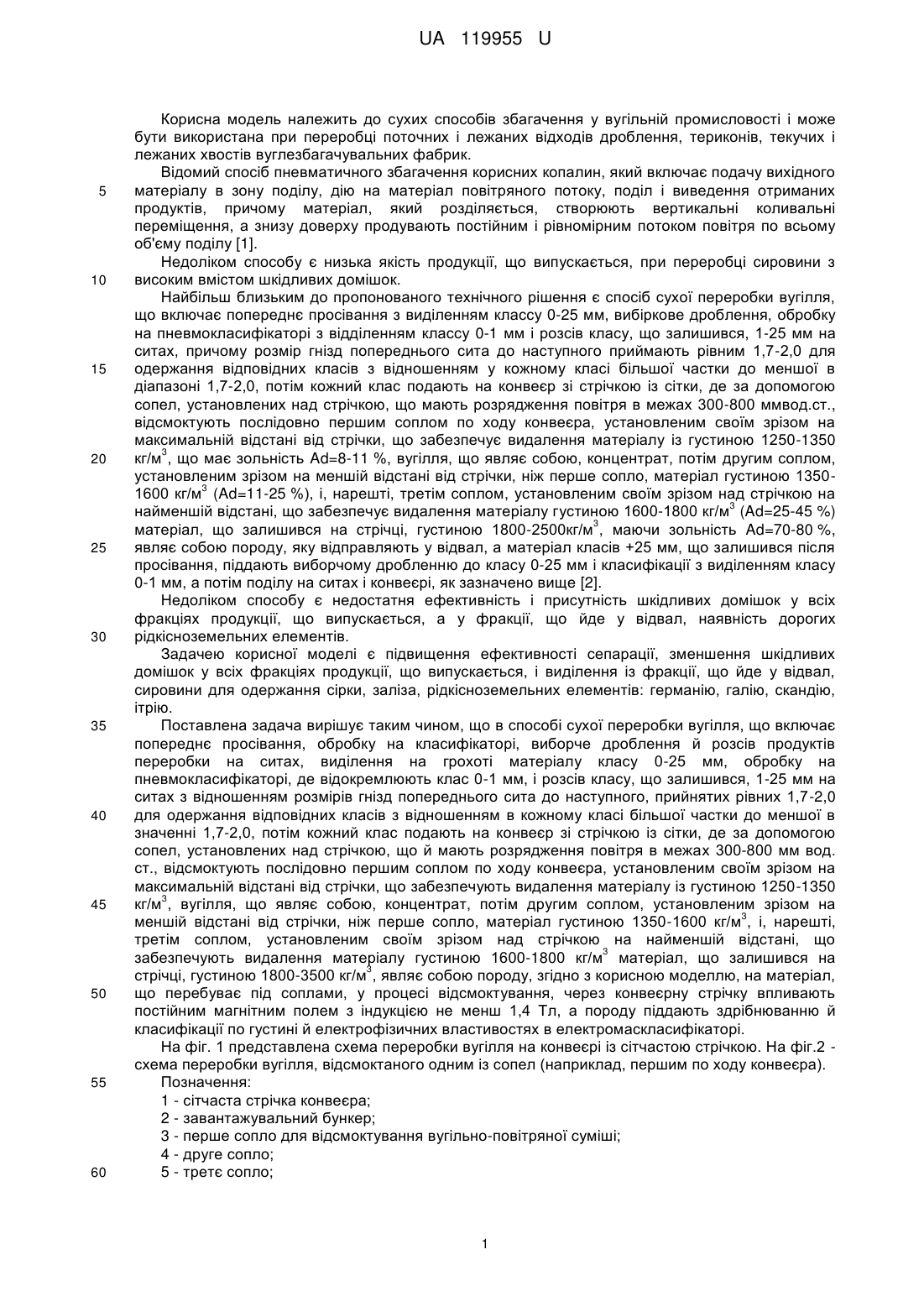 UA 119955 U

Корисна модель належить до сухих способів збагачення у вугільній промисловості і може бути використана при переробці поточних і лежаних відходів дроблення, териконів, текучих і лежаних хвостів вуглезбагачувальних фабрик.

Відомий спосіб пневматичного збагачення корисних копалин, який включає подачу вихідного матеріалу в зону поділу, дію на матеріал повітряного потоку, поділ і виведення отриманих продуктів, причому матеріал, який розділяється, створюють вертикальні коливальні переміщення, а знизу доверху продувають постійним і рівномірним потоком повітря по всьому об'єму поділу [1].

Недоліком способу є низька якість продукції, що випускається, при переробці сировини з високим вмістом шкідливих домішок.

Найбільш близьким до пропонованого технічного рішення є спосіб сухої переробки вугілля, що включає попереднє просівання з виділенням классу 0-25 мм, вибіркове дроблення, обробку на пневмокласифікаторі з відділенням классу 0-1 мм і розсів класу, що залишився, 1-25 мм на ситах, причому розмір гнізд попереднього сита до наступного приймають рівним 1,7-2,0 для одержання відповідних класів з відношенням у кожному класі більшої частки до меншої в діапазоні 1,7-2,0, потім кожний клас подають на конвеєр зі стрічкою із сітки, де за допомогою сопел, установлених над стрічкою, що мають розрядження повітря в межах 300-800 ммвод.ст., відсмоктують послідовно першим соплом по ходу конвеєра, установленим своїм зрізом на максимальній відстані від стрічки, що забезпечує видалення матеріалу із густиною 1250-1350 кг/м$^3$, що має зольність Ad=8-11 %, вугілля, що являє собою, концентрат, потім другим соплом, установленим зрізом на меншій відстані від стрічки, ніж перше сопло, матеріал густиною 1350-1600 кг/м$^3$ (Ad=11-25 %), і, нарешті, третім соплом, установленим своїм зрізом над стрічкою на найменшій відстані, що забезпечує видалення матеріалу густиною 1600-1800 кг/м$^3$ (Ad=25-45 %) матеріал, що залишився на стрічці, густиною 1800-2500кг/м$^3$, маючи зольність Ad=70-80 %, являє собою породу, яку відправляють у відвал, а матеріал класів +25 мм, що залишився після просівання, піддають виборчому дробленню до класу 0-25 мм і класифікації з виділенням класу 0-1 мм, а потім поділу на ситах і конвеєрі, як зазначено вище [2].

Недоліком способу є недостатня ефективність і присутність шкідливих домішок у всіх фракціях продукції, що випускається, а у фракції, що йде у відвал, наявність дорогих рідкісноземельних елементів.

Задачею корисної моделі є підвищення ефективності сепарації, зменшення шкідливих домішок у всіх фракціях продукції, що випускається, і виділення із фракції, що йде у відвал, сировини для одержання сірки, заліза, рідкісноземельних елементів: германію, галію, скандію, ітрію.

Поставлена задача вирішує таким чином, що в способі сухої переробки вугілля, що включає попереднє просівання, обробку на класифікаторі, виборче дроблення й розсів продуктів переробки на ситах, виділення на грохоті матеріалу класу 0-25 мм, обробку на пневмокласифікаторі, де відокремлюють клас 0-1 мм, і розсів класу, що залишився, 1-25 мм на ситах з відношенням розмірів гнізд попереднього сита до наступного, прийнятих рівних 1,7-2,0 для одержання відповідних класів з відношенням в кожному класі більшої частки до меншої в значенні 1,7-2,0, потім кожний клас подають на конвеєр зі стрічкою із сітки, де за допомогою сопел, установлених над стрічкою, що й мають розрядження повітря в межах 300-800 мм вод. ст., відсмоктують послідовно першим соплом по ходу конвеєра, установленим своїм зрізом на максимальній відстані від стрічки, що забезпечують видалення матеріалу із густиною 1250-1350 кг/м$^3$, вугілля, що являє собою, концентрат, потім другим соплом, установленим зрізом на меншій відстані від стрічки, ніж перше сопло, матеріал густиною 1350-1600 кг/м$^3$, і, нарешті, третім соплом, установленим своїм зрізом над стрічкою на найменшій відстані, що забезпечують видалення матеріалу густиною 1600-1800 кг/м$^3$ матеріал, що залишився на стрічці, густиною 1800-3500 кг/м$^3$, являє собою породу, згідно з корисною моделлю, на матеріал, що перебуває під соплами, у процесі відсмоктування, через конвеєрну стрічку впливають постійним магнітним полем з індукцією не менш 1,4 Тл, а породу піддають здрібнюванню й класифікації по густині й електрофізичних властивостях в електромаскласифікаторі.

На фіг. 1 представлена схема переробки вугілля на конвеєрі із сітчастою стрічкою. На фіг.2 - схема переробки вугілля, відсмоктаного одним із сопел (наприклад, першим по ходу конвеєра).

Позначення:
1 - сітчаста стрічка конвеєра;
2 - завантажувальний бункер;
3 - перше сопло для відсмоктування вугільно-повітряної суміші;
4 - друге сопло;
5 - третє сопло;

5
10
15
20
25
30
35
40
45
50
55
60

1